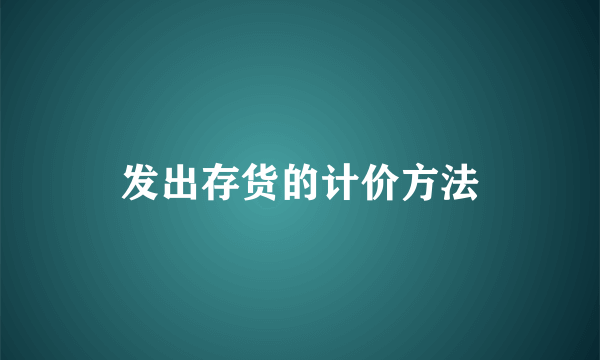 发出存货的计价方法